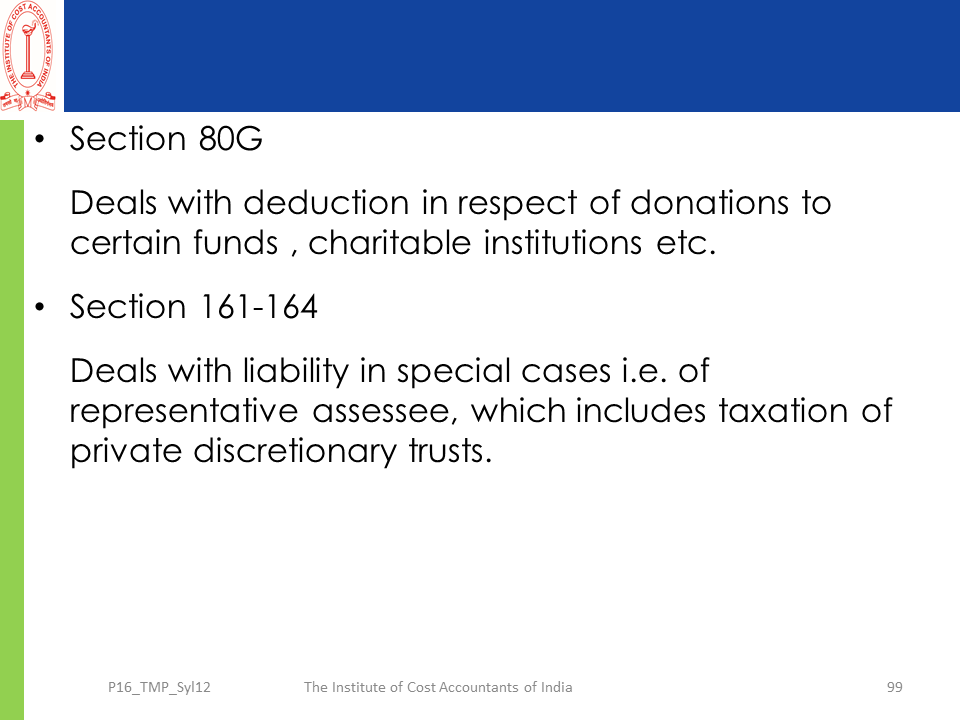 THE INSTITUTE OF COST ACCOUNTANTS OF INDIA

• Section 80G

Deals with deduction in respect of donations to certain funds , charitable institutions etc.

• Section 161-164

Deals with liability in special cases i.e. of representative assessee, which includes taxation of private discretionary trusts.

P16_TMP_Syl12 The Institute of Cost Accountants of India 99